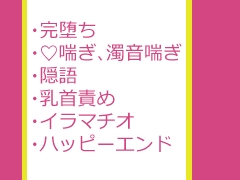 ・完堕ち
・♡喘ぎ、濁音喘ぎ
・隠語
・乳首責め
・イラマチオ
・ハッピーエンド